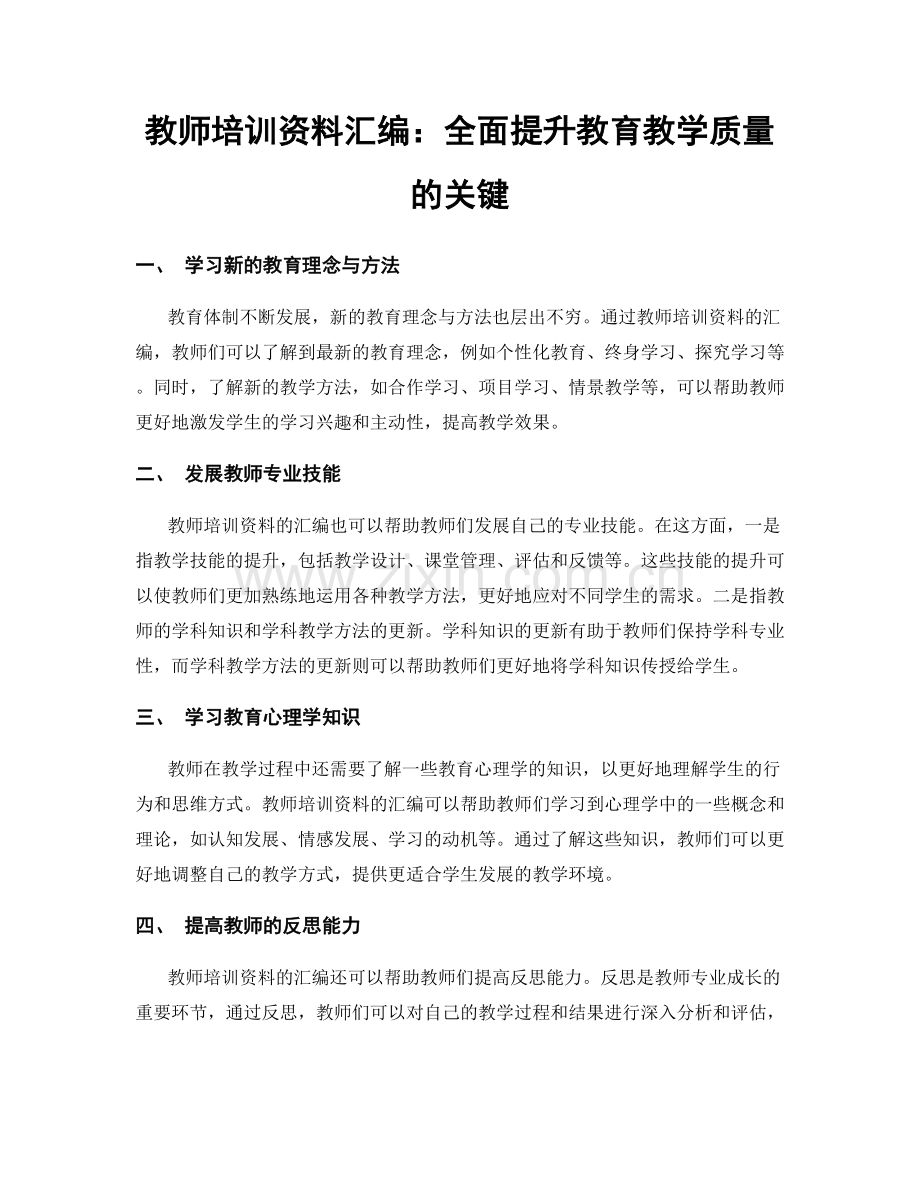 教师培训资料汇编：全面提升教育教学质量的关键

一、 学习新的教育理念与方法

教育体制不断发展，新的教育理念与方法也层出不穷。通过教师培训资料的汇编，教师们可以了解到最新的教育理念，例如个性化教育、终身学习、探究学习等。同时，了解新的教学方法，如合作学习、项目学习、情景教学等，可以帮助教师更好地激发学生的学习兴趣和主动性，提高教学效果。

二、 发展教师专业技能

教师培训资料的汇编也可以帮助教师们发展自己的专业技能。在这方面，一是指教学技能的提升，包括教学设计、课堂管理、评估和反馈等。这些技能的提升可以使教师们更加熟练地运用各种教学方法，更好地应对不同学生的需求。二是指教师的学科知识和学科教学方法的更新。学科知识的更新有助于教师们保持学科专业性，而学科教学方法的更新则可以帮助教师们更好地将学科知识传授给学生。

三、 学习教育心理学知识

教师在教学过程中还需要了解一些教育心理学的知识，以更好地理解学生的行为和思维方式。教师培训资料的汇编可以帮助教师们学习到心理学中的一些概念和理论，如认知发展、情感发展、学习的动机等。通过了解这些知识，教师们可以更好地调整自己的教学方式，提供更适合学生发展的教学环境。

四、 提高教师的反思能力

教师培训资料的汇编还可以帮助教师们提高反思能力。反思是教师专业成长的重要环节，通过反思，教师们可以对自己的教学过程和结果进行深入分析和评估，

www.zixin.com.cn